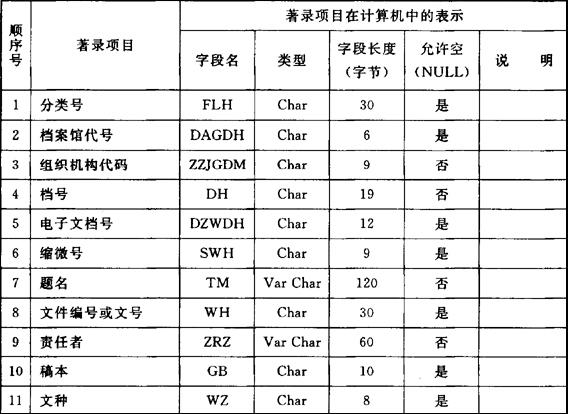 | 顺序号 | 著录项目 | 著录项目在计算机中的表示 | | | | |
|---|---|---|---|---|---|---|
| | | 字段名 | 类型 | 字段长度（字节） | 允许空（NULL） | 说　明 |
| 1 | 分类号 | FLH | Char | 30 | 是 | |
| 2 | 档案馆代号 | DAGDH | Char | 6 | 是 | |
| 3 | 组织机构代码 | ZZJGDM | Char | 9 | 否 | |
| 4 | 档号 | DH | Char | 19 | 否 | |
| 5 | 电子文档号 | DZWDH | Char | 12 | 是 | |
| 6 | 缩微号 | SWH | Char | 9 | 是 | |
| 7 | 题名 | TM | Var Char | 120 | 否 | |
| 8 | 文件编号或文号 | WH | Char | 30 | 是 | |
| 9 | 责任者 | ZRZ | Var Char | 60 | 否 | |
| 10 | 稿本 | GB | Char | 10 | 是 | |
| 11 | 文种 | WZ | Char | 8 | 是 | |